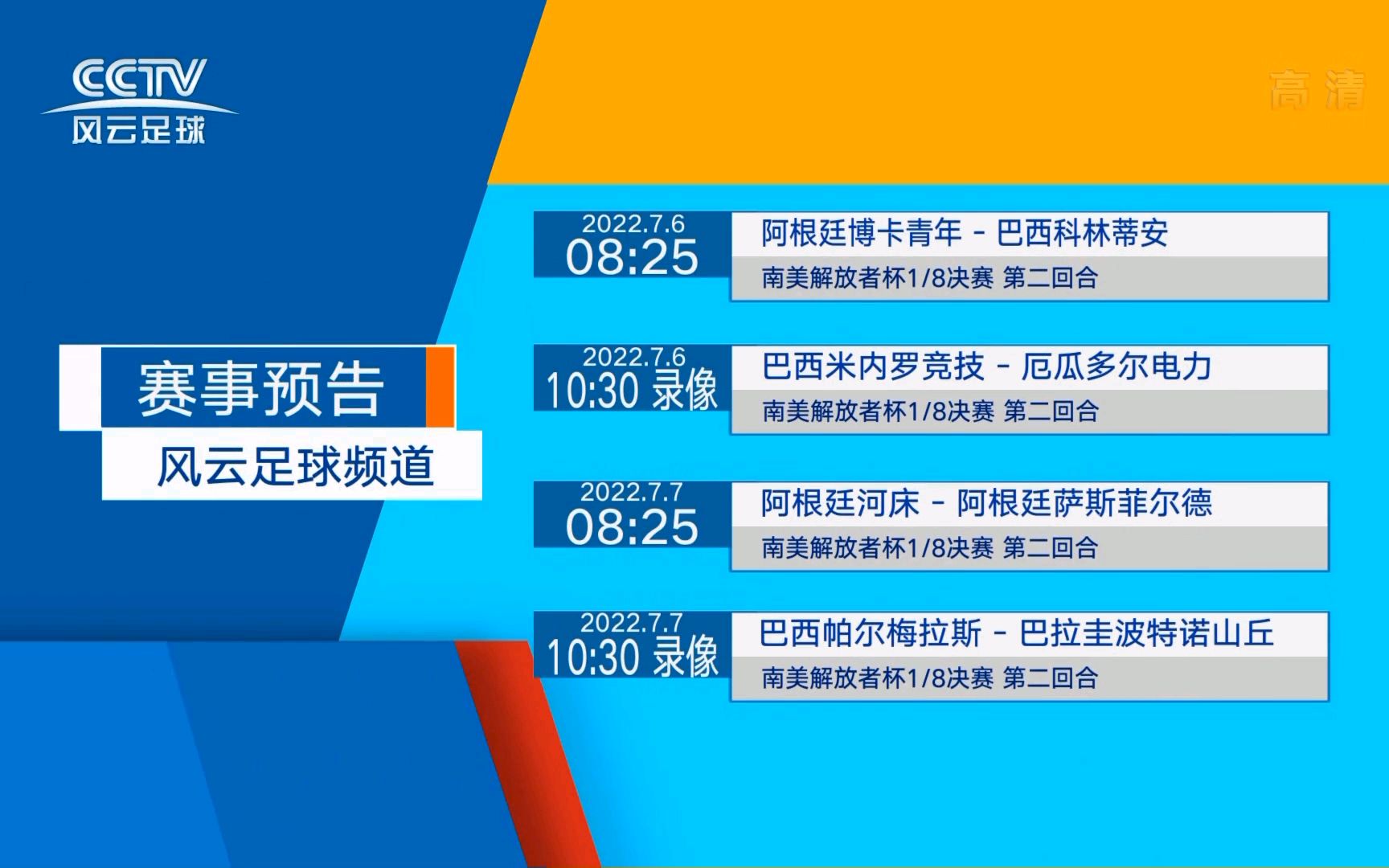 CCTV
风云足球

高清

赛事预告
风云足球频道

2022.7.6
08:25
阿根廷博卡青年 - 巴西科林蒂安
南美解放者杯1/8决赛 第二回合

2022.7.6
10:30 录像
巴西米内罗竞技 - 厄瓜多尔电力
南美解放者杯1/8决赛 第二回合

2022.7.7
08:25
阿根廷河床 - 阿根廷萨斯菲尔德
南美解放者杯1/8决赛 第二回合

2022.7.7
10:30 录像
巴西帕尔梅拉斯 - 巴拉圭波特诺山丘
南美解放者杯1/8决赛 第二回合